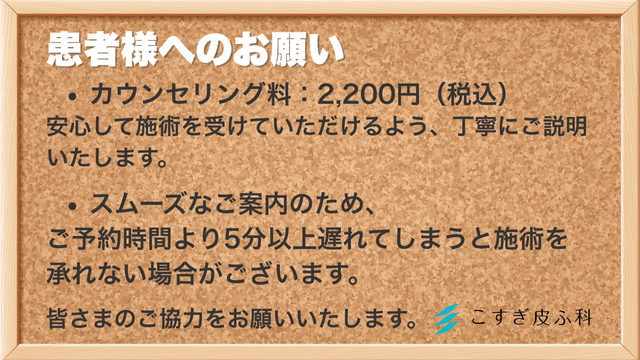 患者様へのお願い

• カウンセリング料：2,200円（税込）
安心して施術を受けていただけるよう、丁寧にご説明いたします。

• スムーズなご案内のため、
ご予約時間より5分以上遅れてしまうと施術を承れない場合がございます。

皆さまのご協力をお願いいたします。

こすぎ皮ふ科